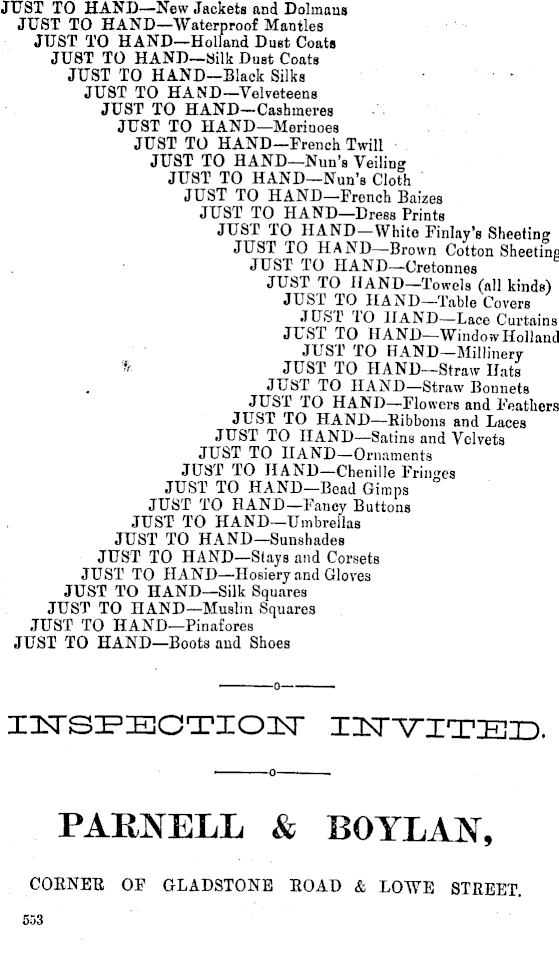 JUST TO HAND—New Jackets and Dolmans
JUST TO HAND—Waterproof Mantles
JUST TO HAND—Holland Dust Coats
JUST TO HAND—Silk Dust Coats
JUST TO HAND—Black Silks
JUST TO HAND—Velveteens
JUST TO HAND—Cashmeres
JUST TO HAND—Merinoes
JUST TO HAND—French Twill
JUST TO HAND—Nun's Veiling
JUST TO HAND—Nun's Cloth
JUST TO HAND—French Baizes
JUST TO HAND—Dress Prints
JUST TO HAND—White Finlay's Sheeting
JUST TO HAND—Brown Cotton Sheeting
JUST TO HAND—Cretonnes
JUST TO HAND—Towels (all kinds)
JUST TO HAND—Table Covers
JUST TO HAND—Lace Curtains
JUST TO HAND—Window Holland
JUST TO HAND—Millinery
JUST TO HAND—Straw Hats
JUST TO HAND—Straw Bonnets
JUST TO HAND—Flowers and Feathers
JUST TO HAND—Ribbons and Laces
JUST TO HAND—Satins and Velvets
JUST TO HAND—Ornaments
JUST TO HAND—Chenille Fringes
JUST TO HAND—Bead Gimps
JUST TO HAND—Fancy Buttons
JUST TO HAND—Umbrellas
JUST TO HAND—Sunshades
JUST TO HAND—Stays and Corsets
JUST TO HAND—Hosiery and Gloves
JUST TO HAND—Silk Squares
JUST TO HAND—Muslin Squares
JUST TO HAND—Pinafores
JUST TO HAND—Boots and Shoes

INSPECTION INVITED.

PARNELL & BOYLAN,

CORNER OF GLADSTONE ROAD & LOWE STREET.

553